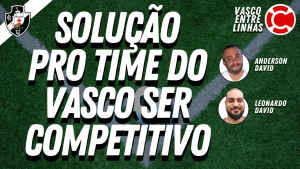 SOLUÇÃO PRO TIME DO VASCO SER COMPETITIVO

VASCO ENTRE LINHAS

ANDERSON DAVID

LEONARDO DAVID